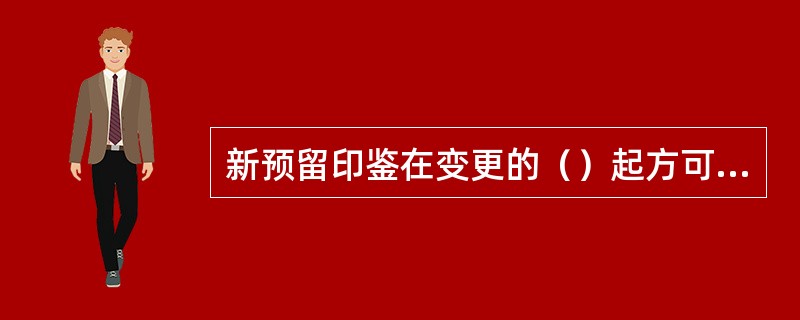 新预留印鉴在变更的（）起方可...